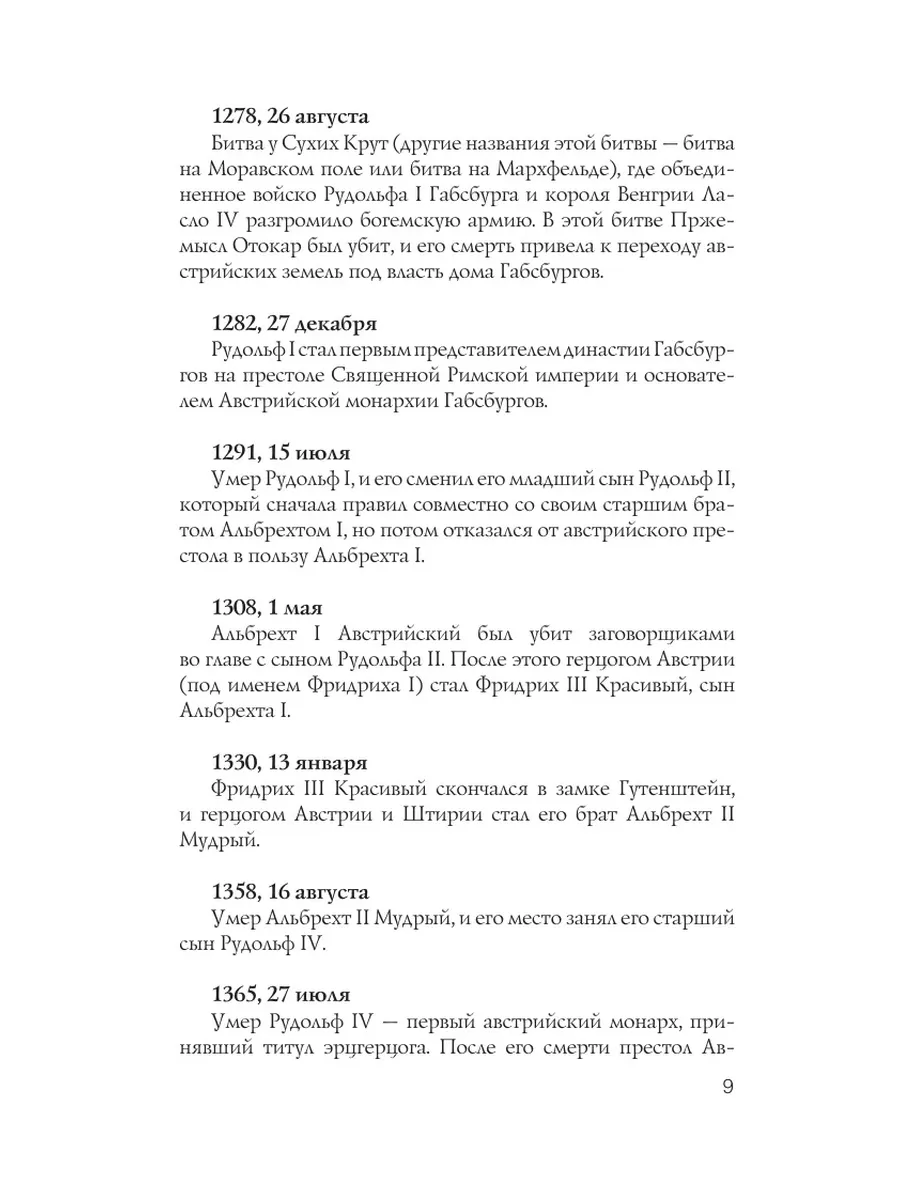 1278, 26 августа
Битва у Сухих Крут (другие названия этой битвы — битва на Моравском поле или битва на Мархфельде), где объединенное войско Рудольфа I Габсбурга и короля Венгрии Ласло IV разгромило богемскую армию. В этой битве Пржемысл Отокар был убит, и его смерть привела к переходу австрийских земель под власть дома Габсбургов.

1282, 27 декабря
Рудольф I стал первым представителем династии Габсбургов на престоле Священной Римской империи и основателем Австрийской монархии Габсбургов.

1291, 15 июля
Умер Рудольф I, и его сменил его младший сын Рудольф II, который сначала правил совместно со своим старшим братом Альбрехтом I, но потом отказался от австрийского престола в пользу Альбрехта I.

1308, 1 мая
Альбрехт I Австрийский был убит заговорщиками во главе с сыном Рудольфа II. После этого герцогом Австрии (под именем Фридриха I) стал Фридрих III Красивый, сын Альбрехта I.

1330, 13 января
Фридрих III Красивый скончался в замке Гутенштейн, и герцогом Австрии и Штирии стал его брат Альбрехт II Мудрый.

1358, 16 августа
Умер Альбрехт II Мудрый, и его место занял его старший сын Рудольф IV.

1365, 27 июля
Умер Рудольф IV — первый австрийский монарх, принявший титул эрцгерцога. После его смерти престол Ав-

9